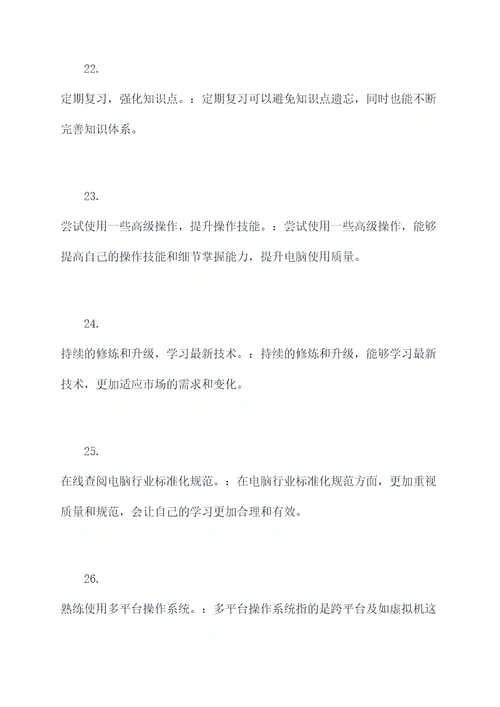 22.

定期复习，强化知识点。：定期复习可以避免知识点遗忘，同时也能不断完善知识体系。

23.

尝试使用一些高级操作，提升操作技能。：尝试使用一些高级操作，能够提高自己的操作技能和细节掌握能力，提升电脑使用质量。

24.

持续的修炼和升级，学习最新技术。：持续的修炼和升级，能够学习最新技术，更加适应市场的需求和变化。

25.

在线查阅电脑行业标准化规范。：在电脑行业标准化规范方面，更加重视质量和规范，会让自己的学习更加合理和有效。

26.

熟练使用多平台操作系统。：多平台操作系统指的是跨平台及如虚拟机这